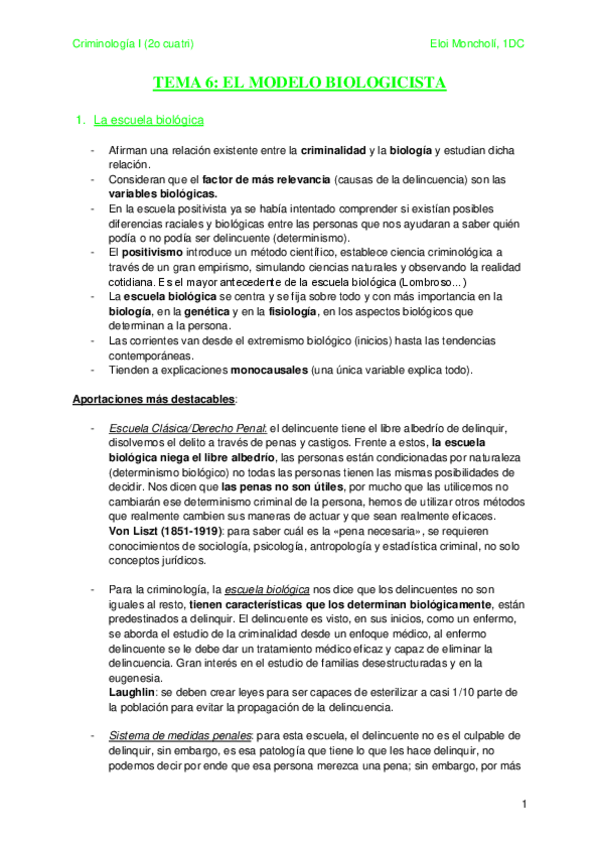 Criminología I (2o cuatri)

Eloi Moncholí, 1DC

TEMA 6: EL MODELO BIOLOGICISTA

1. La escuela biológica

- Afirman una relación existente entre la criminalidad y la biología y estudian dicha relación.
- Consideran que el factor de más relevancia (causas de la delincuencia) son las variables biológicas.
- En la escuela positivista ya se había intentado comprender si existían posibles diferencias raciales y biológicas entre las personas que nos ayudaran a saber quién podía o no podía ser delincuente (determinismo).
- El positivismo introduce un método científico, establece ciencia criminológica a través de un gran empirismo, simulando ciencias naturales y observando la realidad cotidiana. Es el mayor antecedente de la escuela biológica (Lombroso...)
- La escuela biológica se centra y se fija sobre todo y con más importancia en la biología, en la genética y en la fisiología, en los aspectos biológicos que determinan a la persona.
- Las corrientes van desde el extremismo biológico (inicios) hasta las tendencias contemporáneas.
- Tienden a explicaciones monocausales (una única variable explica todo).

Aportaciones más destacables:

- Escuela Clásica/Derecho Penal: el delincuente tiene el libre albedrío de delinquir, disolvemos el delito a través de penas y castigos. Frente a estos, la escuela biológica niega el libre albedrío, las personas están condicionadas por naturaleza (determinismo biológico) no todas las personas tienen las mismas posibilidades de decidir. Nos dicen que las penas no son útiles, por mucho que las utilicemos no cambiarán ese determinismo criminal de la persona, hemos de utilizar otros métodos que realmente cambien sus maneras de actuar y que sean realmente eficaces.
Von Liszt (1851-1919): para saber cuál es la «pena necesaria», se requieren conocimientos de sociología, psicología, antropología y estadística criminal, no solo conceptos jurídicos.

- Para la criminología, la escuela biológica nos dice que los delincuentes no son iguales al resto, tienen características que los determinan biológicamente, están predestinados a delinquir. El delincuente es visto, en sus inicios, como un enfermo, se aborda el estudio de la criminalidad desde un enfoque médico, al enfermo delincuente se le debe dar un tratamiento médico eficaz y capaz de eliminar la delincuencia. Gran interés en el estudio de familias desestructuradas y en la eugenesia.
Laughlin: se deben crear leyes para ser capaces de esterilizar a casi 1/10 parte de la población para evitar la propagación de la delincuencia.

- Sistema de medidas penales: para esta escuela, el delincuente no es el culpable de delinquir, sin embargo, es esa patología que tiene lo que les hace delinquir, no podemos decir por ende que esa persona merezca una pena; sin embargo, por más

1